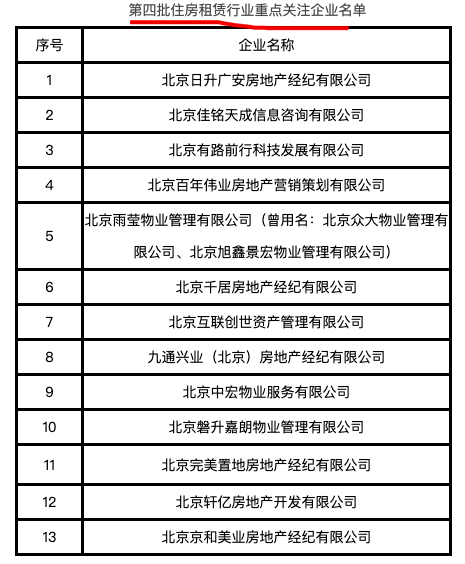 第四批住房租赁行业重点关注企业名单

| 序号 | 企业名称 |
|---|---|
| 1 | 北京日升广安房地产经纪有限公司 |
| 2 | 北京佳铭天成信息咨询有限公司 |
| 3 | 北京有路前行科技发展有限公司 |
| 4 | 北京百年伟业房地产营销策划有限公司 |
| 5 | 北京雨莹物业管理有限公司（曾用名：北京众大物业管理有限公司、北京旭鑫景宏物业管理有限公司） |
| 6 | 北京千居房地产经纪有限公司 |
| 7 | 北京互联创世资产管理有限公司 |
| 8 | 九通兴业（北京）房地产经纪有限公司 |
| 9 | 北京中宏物业服务有限公司 |
| 10 | 北京磐升嘉朗物业管理有限公司 |
| 11 | 北京完美置地房地产经纪有限公司 |
| 12 | 北京轩亿房地产开发有限公司 |
| 13 | 北京京和美业房地产经纪有限公司 |